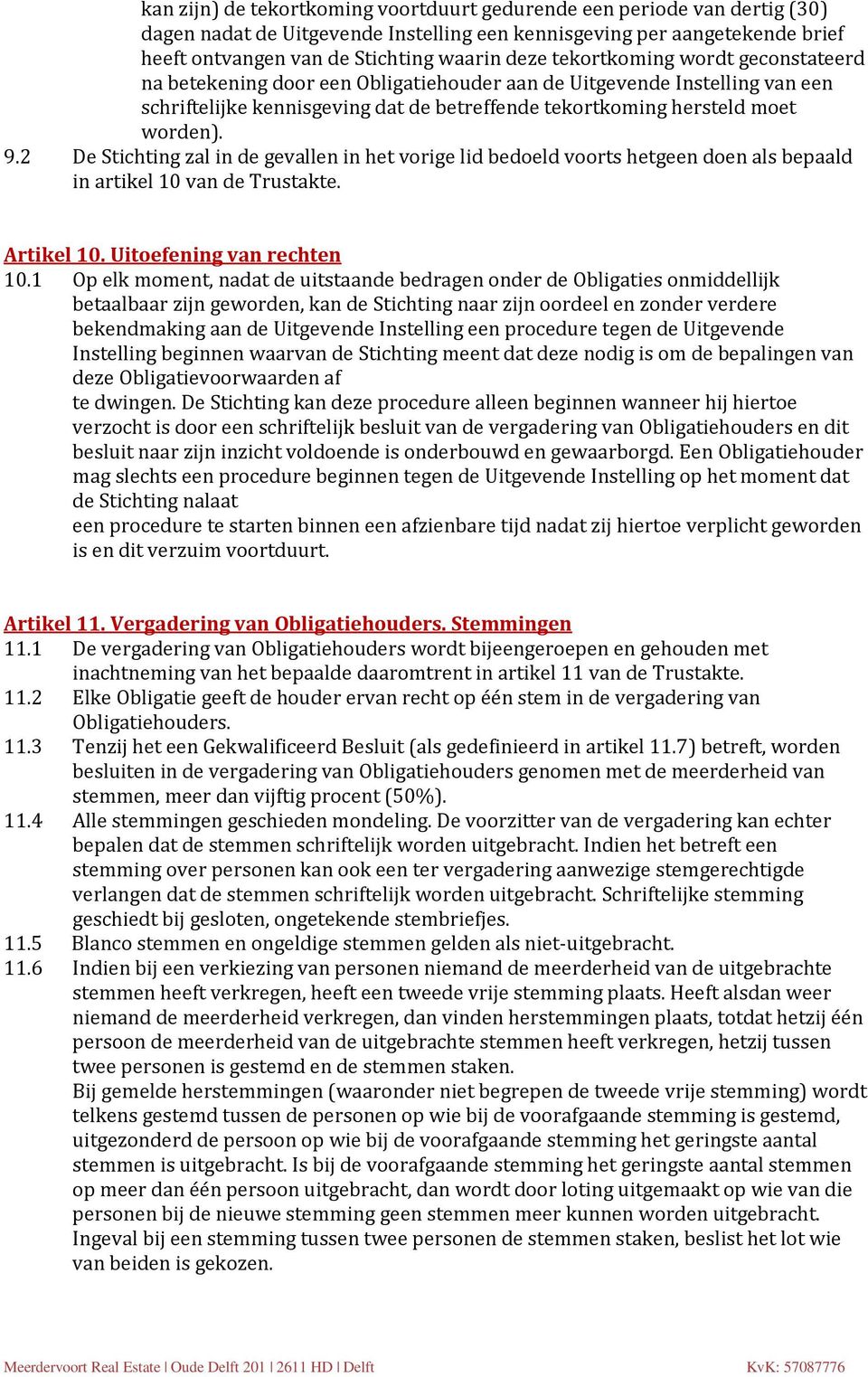 kan zijn) de tekortkoming voortduurt gedurende een periode van dertig (30) dagen nadat de Uitgevende Instelling een kennisgeving per aangetekende brief heeft ontvangen van de Stichting waarin deze tekortkoming wordt geconstateerd na betekening door een Obligatiehouder aan de Uitgevende Instelling van een schriftelijke kennisgeving dat de betreffende tekortkoming hersteld moet worden).

9.2 De Stichting zal in de gevallen in het vorige lid bedoeld voorts hetgeen doen als bepaald in artikel 10 van de Trustakte.

Artikel 10. Uitoefening van rechten

10.1 Op elk moment, nadat de uitstaande bedragen onder de Obligaties onmiddellijk betaalbaar zijn geworden, kan de Stichting naar zijn oordeel en zonder verdere bekendmaking aan de Uitgevende Instelling een procedure tegen de Uitgevende Instelling beginnen waarvan de Stichting meent dat deze nodig is om de bepalingen van deze Obligatievoorwaarden af
te dwingen. De Stichting kan deze procedure alleen beginnen wanneer hij hiertoe verzocht is door een schriftelijk besluit van de vergadering van Obligatiehouders en dit besluit naar zijn inzicht voldoende is onderbouwd en gewaarborgd. Een Obligatiehouder mag slechts een procedure beginnen tegen de Uitgevende Instelling op het moment dat de Stichting nalaat
een procedure te starten binnen een afzienbare tijd nadat zij hiertoe verplicht geworden is en dit verzuim voortduurt.

Artikel 11. Vergadering van Obligatiehouders. Stemmingen

11.1 De vergadering van Obligatiehouders wordt bijeengeroepen en gehouden met inachtneming van het bepaalde daaromtrent in artikel 11 van de Trustakte.

11.2 Elke Obligatie geeft de houder ervan recht op één stem in de vergadering van Obligatiehouders.

11.3 Tenzij het een Gekwalificeerd Besluit (als gedefinieerd in artikel 11.7) betreft, worden besluiten in de vergadering van Obligatiehouders genomen met de meerderheid van stemmen, meer dan vijftig procent (50%).

11.4 Alle stemmingen geschieden mondeling. De voorzitter van de vergadering kan echter bepalen dat de stemmen schriftelijk worden uitgebracht. Indien het betreft een stemming over personen kan ook een ter vergadering aanwezige stemgerechtigde verlangen dat de stemmen schriftelijk worden uitgebracht. Schriftelijke stemming geschiedt bij gesloten, ongetekende stembriefjes.

11.5 Blanco stemmen en ongeldige stemmen gelden als niet-uitgebracht.

11.6 Indien bij een verkiezing van personen niemand de meerderheid van de uitgebrachte stemmen heeft verkregen, heeft een tweede vrije stemming plaats. Heeft alsdan weer niemand de meerderheid verkregen, dan vinden herstemmingen plaats, totdat hetzij één persoon de meerderheid van de uitgebrachte stemmen heeft verkregen, hetzij tussen twee personen is gestemd en de stemmen staken.
Bij gemelde herstemmingen (waaronder niet begrepen de tweede vrije stemming) wordt telkens gestemd tussen de personen op wie bij de voorafgaande stemming is gestemd, uitgezonderd de persoon op wie bij de voorafgaande stemming het geringste aantal stemmen is uitgebracht. Is bij de voorafgaande stemming het geringste aantal stemmen op meer dan één persoon uitgebracht, dan wordt door loting uitgemaakt op wie van die personen bij de nieuwe stemming geen stemmen meer kunnen worden uitgebracht. Ingeval bij een stemming tussen twee personen de stemmen staken, beslist het lot wie van beiden is gekozen.

Meerdervoort Real Estate | Oude Delft 201 | 2611 HD | Delft KvK: 57087776